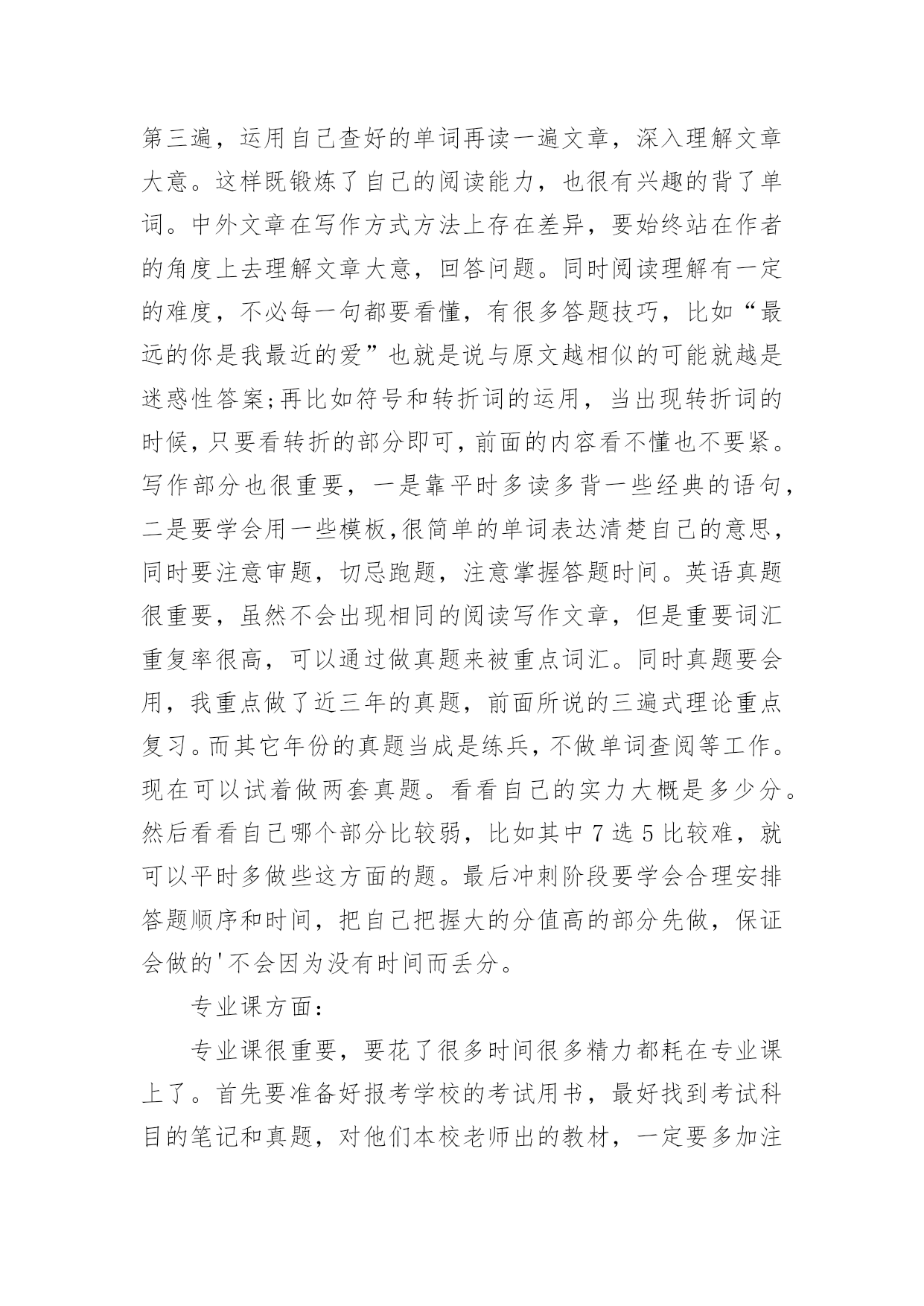 第三遍，运用自己查好的单词再读一遍文章，深入理解文章大意。这样既锻炼了自己的阅读能力，也很有兴趣的背了单词。中外文章在写作方式方法上存在差异，要始终站在作者的角度上去理解文章大意，回答问题。同时阅读理解有一定的难度，不必每一句都要看懂，有很多答题技巧，比如“最远的你是我最近的爱”也就是说与原文越相似的可能就越是迷惑性答案;再比如符号和转折词的运用，当出现转折词的时候，只要看转折的部分即可，前面的内容看不懂也不要紧。写作部分也很重要，一是靠平时多读多背一些经典的语句，二是要学会用一些模板,很简单的单词表达清楚自己的意思，同时要注意审题，切忌跑题，注意掌握答题时间。英语真题很重要，虽然不会出现相同的阅读写作文章，但是重要词汇重复率很高，可以通过做真题来被重点词汇。同时真题要会用，我重点做了近三年的真题，前面所说的三遍式理论重点复习。而其它年份的真题当成是练兵，不做单词查阅等工作。现在可以试着做两套真题。看看自己的实力大概是多少分。然后看看自己哪个部分比较弱，比如其中 7 选 5 比较难，就可以平时多做些这方面的题。最后冲刺阶段要学会合理安排答题顺序和时间，把自己把握大的分值高的部分先做，保证会做的'不会因为没有时间而丢分。

专业课方面：

专业课很重要，要花了很多时间很多精力都耗在专业课上了。首先要准备好报考学校的考试用书，最好找到考试科目的笔记和真题，对他们本校老师出的教材，一定要多加注